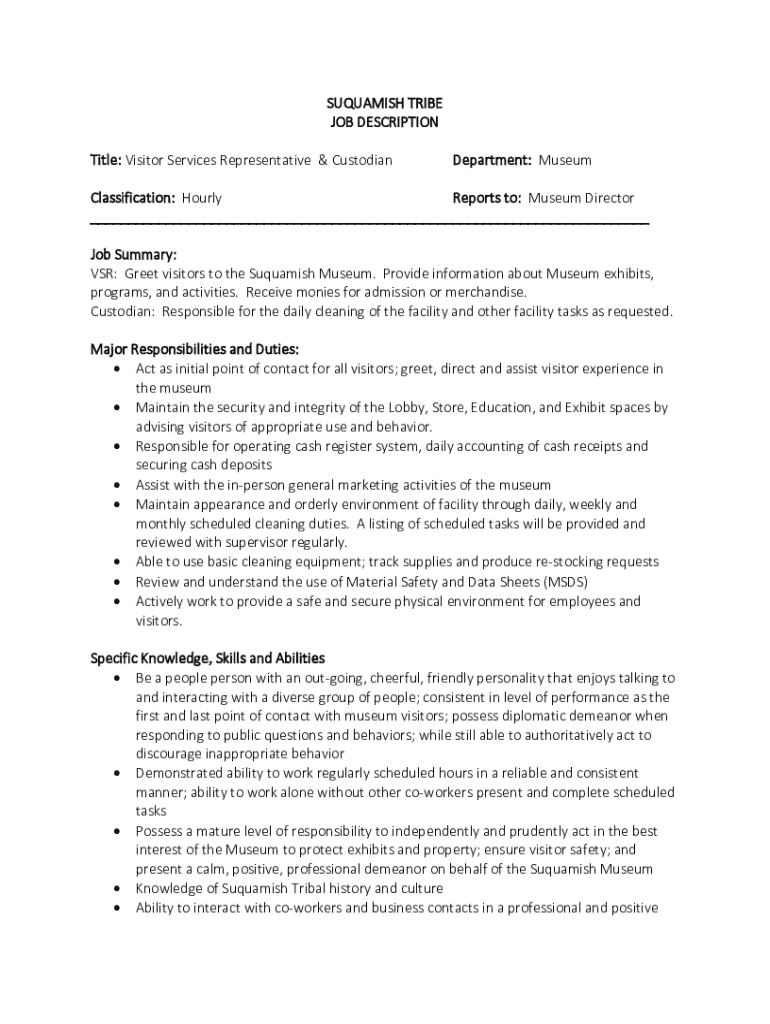 SUQUAMISH TRIBE
JOB DESCRIPTION

Title: Visitor Services Representative & Custodian

Department: Museum

Classification: Hourly

Reports to: Museum Director

Job Summary:
VSR: Greet visitors to the Suquamish Museum. Provide information about Museum exhibits, programs, and activities. Receive monies for admission or merchandise.
Custodian: Responsible for the daily cleaning of the facility and other facility tasks as requested.

Major Responsibilities and Duties:
• Act as initial point of contact for all visitors; greet, direct and assist visitor experience in the museum
• Maintain the security and integrity of the Lobby, Store, Education, and Exhibit spaces by advising visitors of appropriate use and behavior.
• Responsible for operating cash register system, daily accounting of cash receipts and securing cash deposits
• Assist with the in-person general marketing activities of the museum
• Maintain appearance and orderly environment of facility through daily, weekly and monthly scheduled cleaning duties. A listing of scheduled tasks will be provided and reviewed with supervisor regularly.
• Able to use basic cleaning equipment; track supplies and produce re-stocking requests
• Review and understand the use of Material Safety and Data Sheets (MSDS)
• Actively work to provide a safe and secure physical environment for employees and visitors.

Specific Knowledge, Skills and Abilities
• Be a people person with an out-going, cheerful, friendly personality that enjoys talking to and interacting with a diverse group of people; consistent in level of performance as the first and last point of contact with museum visitors; possess diplomatic demeanor when responding to public questions and behaviors; while still able to authoritatively act to discourage inappropriate behavior
• Demonstrated ability to work regularly scheduled hours in a reliable and consistent manner; ability to work alone without other co-workers present and complete scheduled tasks
• Possess a mature level of responsibility to independently and prudently act in the best interest of the Museum to protect exhibits and property; ensure visitor safety; and present a calm, positive, professional demeanor on behalf of the Suquamish Museum
• Knowledge of Suquamish Tribal history and culture
• Ability to interact with co-workers and business contacts in a professional and positive